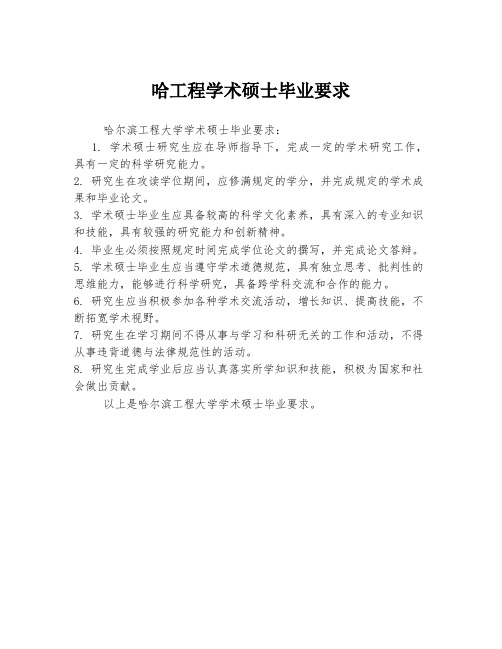 哈工程学术硕士毕业要求

哈尔滨工程大学学术硕士毕业要求：

1. 学术硕士研究生应在导师指导下，完成一定的学术研究工作，具有一定的科学研究能力。

2. 研究生在攻读学位期间，应修满规定的学分，并完成规定的学术成果和毕业论文。

3. 学术硕士毕业生应具备较高的科学文化素养，具有深入的专业知识和技能，具有较强的研究能力和创新精神。

4. 毕业生必须按照规定时间完成学位论文的撰写，并完成论文答辩。

5. 学术硕士毕业生应当遵守学术道德规范，具有独立思考、批判性的思维能力，能够进行科学研究，具备跨学科交流和合作的能力。

6. 研究生应当积极参加各种学术交流活动，增长知识、提高技能，不断拓宽学术视野。

7. 研究生在学习期间不得从事与学习和科研无关的工作和活动，不得从事违背道德与法律规范性的活动。

8. 研究生完成学业后应当认真落实所学知识和技能，积极为国家和社会做出贡献。

以上是哈尔滨工程大学学术硕士毕业要求。